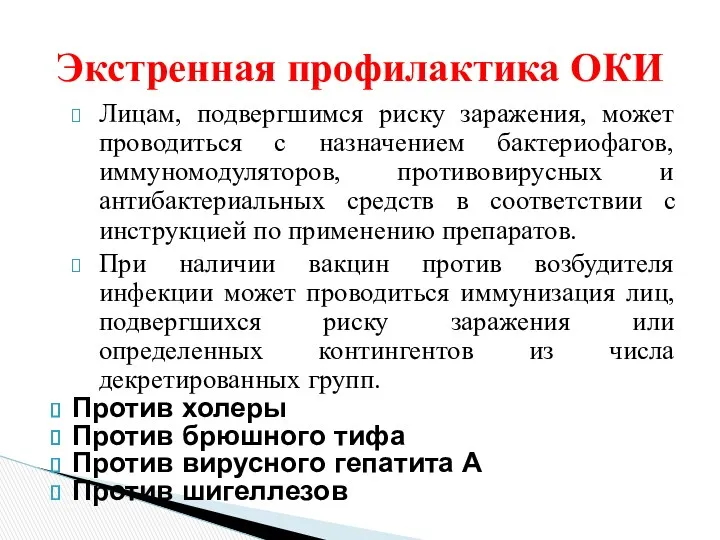 Экстренная профилактика ОКИ

Лицам, подвергшимся риску заражения, может проводиться с назначением бактериофагов, иммуномодуляторов, противовирусных и антибактериальных средств в соответствии с инструкцией по применению препаратов.

При наличии вакцин против возбудителя инфекции может проводиться иммунизация лиц, подвергшихся риску заражения или определенных контингентов из числа декретированных групп.

Против холеры
Против брюшного тифа
Против вирусного гепатита А
Против шигеллезов